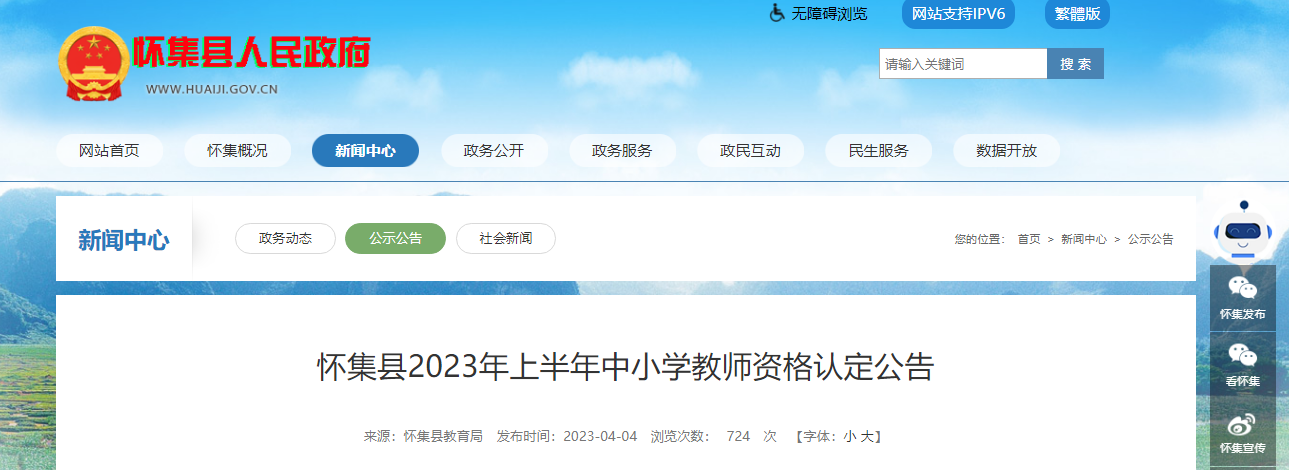 无障碍浏览 网站支持IPV6 繁體版

怀集县人民政府
WWW.HUAIJI.GOV.CN

请输入关键词 搜 索

网站首页 怀集概况 新闻中心 政务公开 政务服务 政民互动 民生服务 数据开放

新闻中心

政务动态 公示公告 社会新闻

您的位置： 首页 > 新闻中心 > 公示公告

怀集发布
看怀集
怀集宣传

怀集县2023年上半年中小学教师资格认定公告

来源：怀集县教育局 发布时间：2023-04-04 浏览次数： 724 次 【字体：小 大】